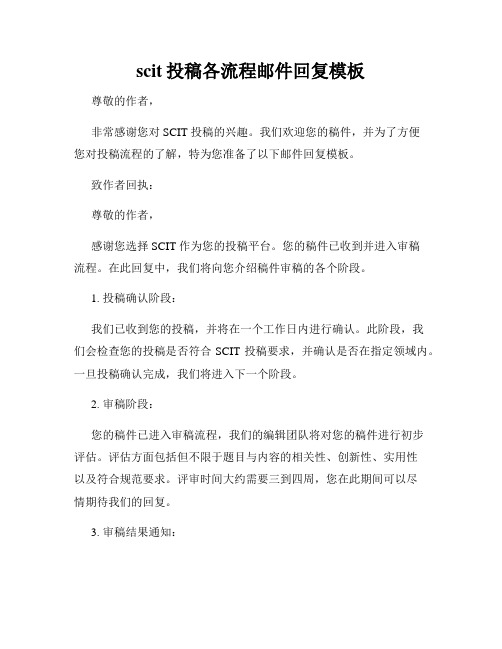 scit 投稿各流程邮件回复模板

尊敬的作者，

非常感谢您对 SCIT 投稿的兴趣。我们欢迎您的稿件，并为了方便您对投稿流程的了解，特为您准备了以下邮件回复模板。

致作者回执：

尊敬的作者，

感谢您选择 SCIT 作为您的投稿平台。您的稿件已收到并进入审稿流程。在此回复中，我们将向您介绍稿件审稿的各个阶段。

1. 投稿确认阶段：

我们已收到您的投稿，并将在一个工作日内进行确认。此阶段，我们会检查您的投稿是否符合 SCIT 投稿要求，并确认是否在指定领域内。一旦投稿确认完成，我们将进入下一个阶段。

2. 审稿阶段：

您的稿件已进入审稿流程，我们的编辑团队将对您的稿件进行初步评估。评估方面包括但不限于题目与内容的相关性、创新性、实用性以及符合规范要求。评审时间大约需要三到四周，您在此期间可以尽情期待我们的回复。

3. 审稿结果通知：